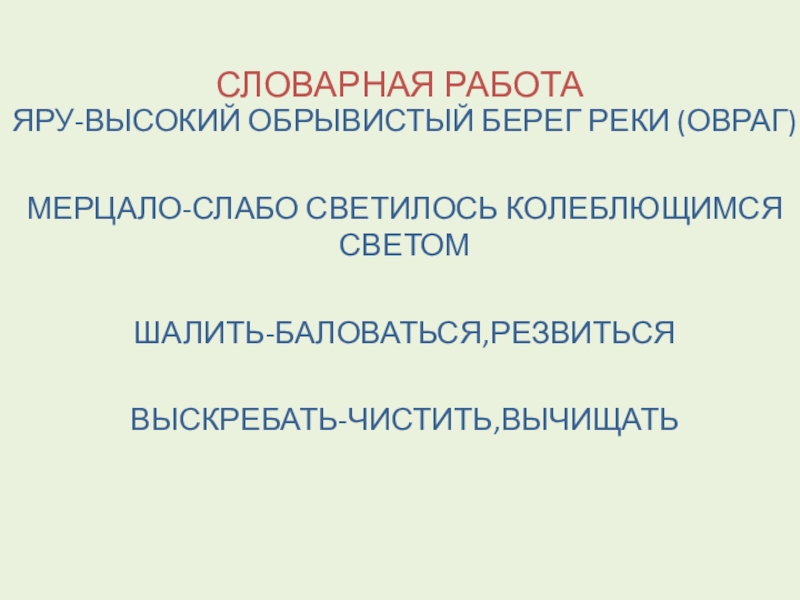 СЛОВАРНАЯ РАБОТА
ЯРУ-ВЫСОКИЙ ОБРЫВИСТЫЙ БЕРЕГ РЕКИ (ОВРАГ)

МЕРЦАЛО-СЛАБО СВЕТИЛОСЬ КОЛЕБЛЮЩИМСЯ СВЕТОМ

ШАЛИТЬ-БАЛОВАТЬСЯ,РЕЗВИТЬСЯ

ВЫСКРЕБАТЬ-ЧИСТИТЬ,ВЫЧИЩАТЬ